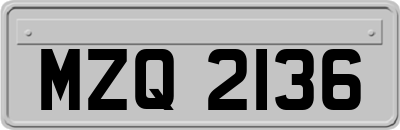 MZQ 2136